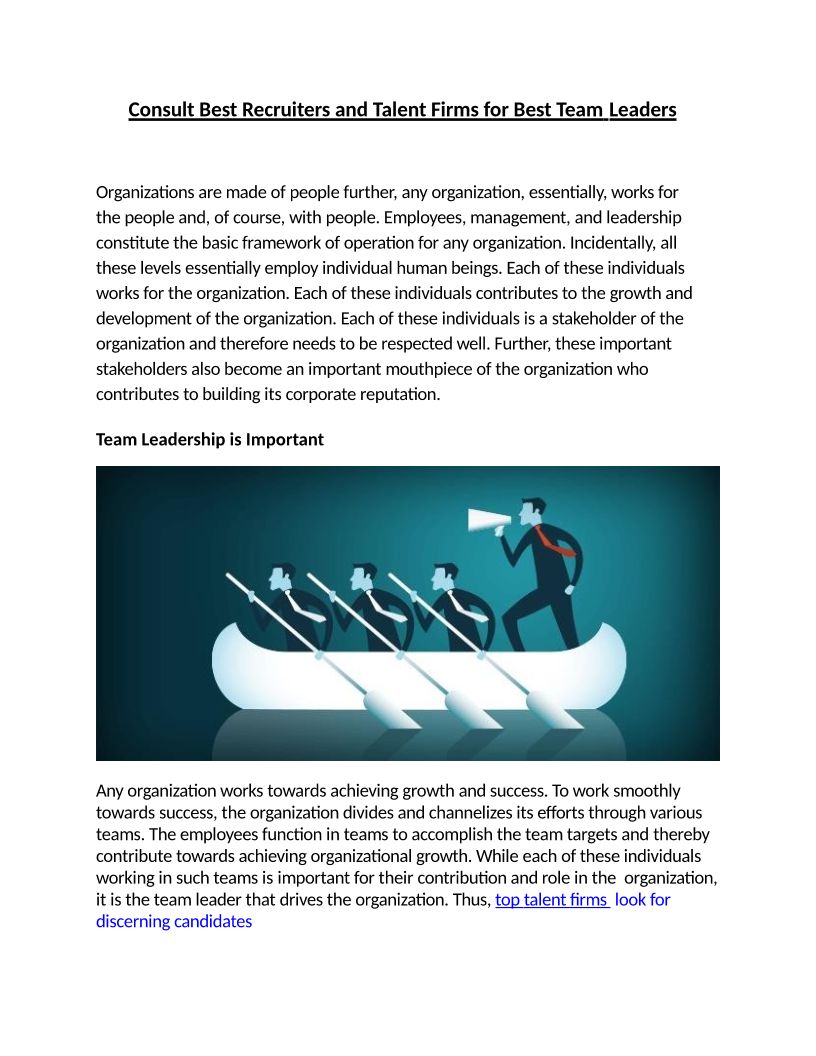 Consult Best Recruiters and Talent Firms for Best Team Leaders

Organizations are made of people further, any organization, essentially, works for the people and, of course, with people. Employees, management, and leadership constitute the basic framework of operation for any organization. Incidentally, all these levels essentially employ individual human beings. Each of these individuals works for the organization. Each of these individuals contributes to the growth and development of the organization. Each of these individuals is a stakeholder of the organization and therefore needs to be respected well. Further, these important stakeholders also become an important mouthpiece of the organization who contributes to building its corporate reputation.

Team Leadership is Important

Any organization works towards achieving growth and success. To work smoothly towards success, the organization divides and channelizes its efforts through various teams. The employees function in teams to accomplish the team targets and thereby contribute towards achieving organizational growth. While each of these individuals working in such teams is important for their contribution and role in the organization, it is the team leader that drives the organization. Thus, top talent firms look for discerning candidates